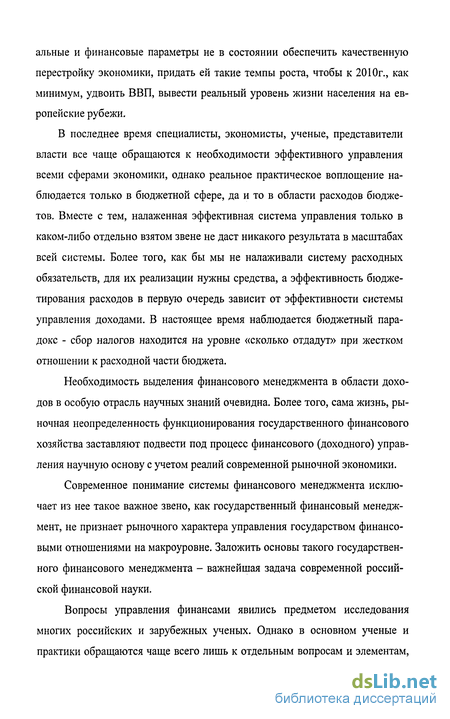 альные и финансовые параметры не в состоянии обеспечить качественную перестройку экономики, придать ей такие темпы роста, чтобы к 2010г., как минимум, удвоить ВВП, вывести реальный уровень жизни населения на европейские рубежи.

В последнее время специалисты, экономисты, ученые, представители власти все чаще обращаются к необходимости эффективного управления всеми сферами экономики, однако реальное практическое воплощение наблюдается только в бюджетной сфере, да и то в области расходов бюджетов. Вместе с тем, налаженная эффективная система управления только в каком-либо отдельно взятом звене не даст никакого результата в масштабах всей системы. Более того, как бы мы не налаживали систему расходных обязательств, для их реализации нужны средства, а эффективность бюджетирования расходов в первую очередь зависит от эффективности системы управления доходами. В настоящее время наблюдается бюджетный парадокс - сбор налогов находится на уровне «сколько отдадут» при жестком отношении к расходной части бюджета.

Необходимость выделения финансового менеджмента в области доходов в особую отрасль научных знаний очевидна. Более того, сама жизнь, рыночная неопределенность функционирования государственного финансового хозяйства заставляют подвести под процесс финансового (доходного) управления научную основу с учетом реалий современной рыночной экономики.

Современное понимание системы финансового менеджмента исключает из нее такое важное звено, как государственный финансовый менеджмент, не признает рыночного характера управления государством финансовыми отношениями на макроуровне. Заложить основы такого государственного финансового менеджмента – важнейшая задача современной российской финансовой науки.

Вопросы управления финансами явились предметом исследования многих российских и зарубежных ученых. Однако в основном ученые и практики обращаются чаще всего лишь к отдельным вопросам и элементам,

dsLib.net
библиотека диссертаций